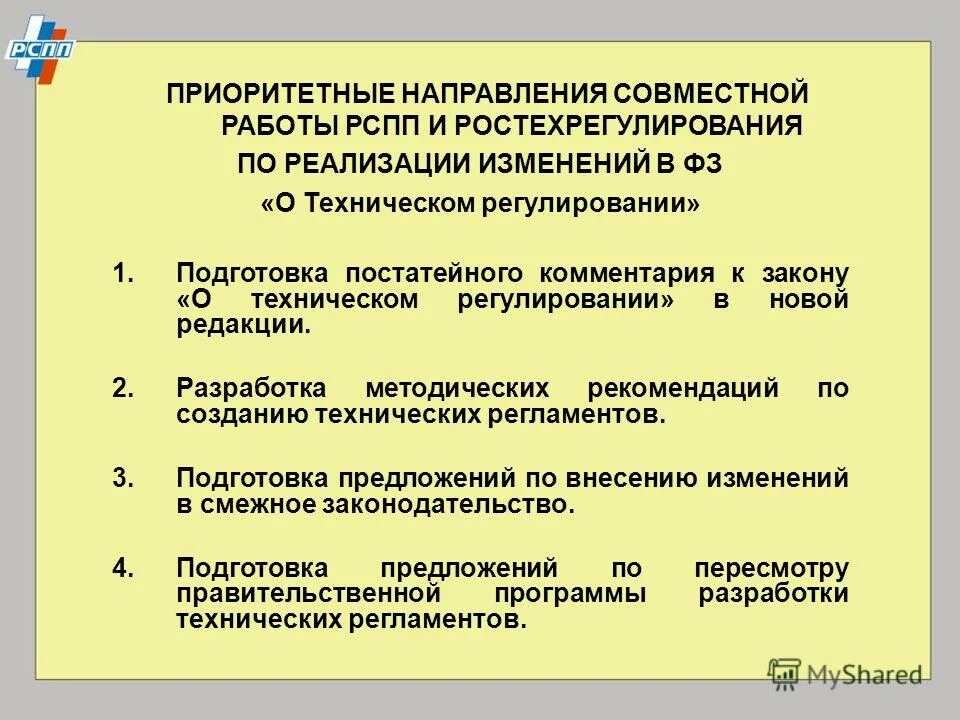 РСПП

ПРИОРИТЕТНЫЕ НАПРАВЛЕНИЯ СОВМЕСТНОЙ РАБОТЫ РСПП И РОСТЕХРЕГУЛИРОВАНИЯ ПО РЕАЛИЗАЦИИ ИЗМЕНЕНИЙ В ФЗ «О Техническом регулировании»

1. Подготовка постатейного комментария к закону «О техническом регулировании» в новой редакции.

2. Разработка методических рекомендаций по созданию технических регламентов.

3. Подготовка предложений по внесению изменений в смежное законодательство.

4. Подготовка предложений по пересмотру правительственной программы разработки технических регламентов.

MyShared